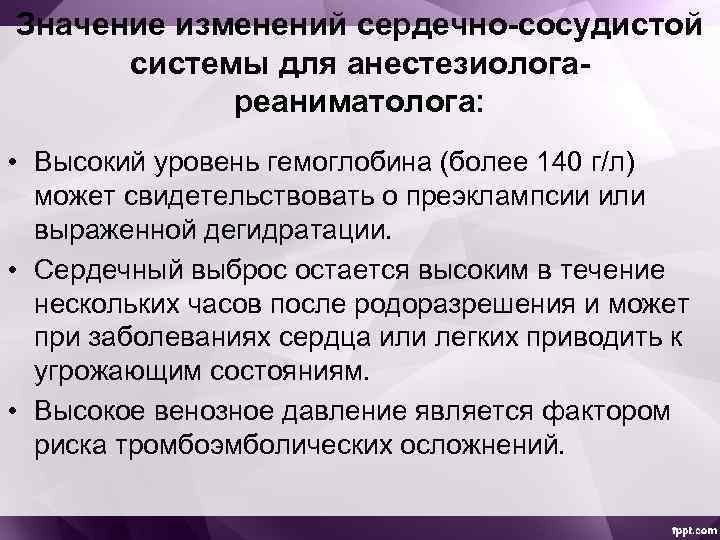 Значение изменений сердечно-сосудистой системы для анестезиолога-реаниматолога:

• Высокий уровень гемоглобина (более 140 г/л) может свидетельствовать о преэклампсии или выраженной дегидратации.
• Сердечный выброс остается высоким в течение нескольких часов после родоразрешения и может при заболеваниях сердца или легких приводить к угрожающим состояниям.
• Высокое венозное давление является фактором риска тромбоэмболических осложнений.

fppt.com